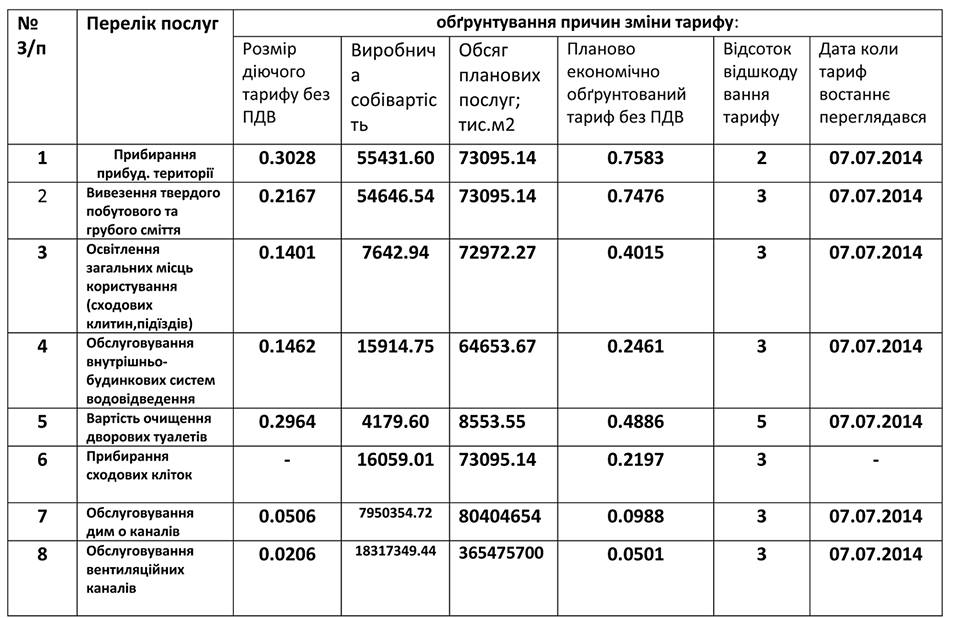 | № З/п | Перелік послуг | обґрунтування причин зміни тарифу: | | | | | |
|---|---|---|---|---|---|---|---|
| | | Розмір діючого тарифу без ПДВ | Виробнича собівартість | Обсяг планових послуг; тис.м2 | Планово економічно обґрунтований тариф без ПДВ | Відсоток відшкодування тарифу | Дата коли тариф востаннє переглядався |
| 1 | Прибирання прибуд. території | 0.3028 | 55431.60 | 73095.14 | 0.7583 | 2 | 07.07.2014 |
| 2 | Вивезення твердого побутового та грубого сміття | 0.2167 | 54646.54 | 73095.14 | 0.7476 | 3 | 07.07.2014 |
| 3 | Освітлення загальних місць користування (сходових клитин,підїздів) | 0.1401 | 7642.94 | 72972.27 | 0.4015 | 3 | 07.07.2014 |
| 4 | Обслуговування внутрішньо-будинкових систем водовідведення | 0.1462 | 15914.75 | 64653.67 | 0.2461 | 3 | 07.07.2014 |
| 5 | Вартість очищення дворових туалетів | 0.2964 | 4179.60 | 8553.55 | 0.4886 | 5 | 07.07.2014 |
| 6 | Прибирання сходових кліток | - | 16059.01 | 73095.14 | 0.2197 | 3 | - |
| 7 | Обслуговування дим о каналів | 0.0506 | 7950354.72 | 80404654 | 0.0988 | 3 | 07.07.2014 |
| 8 | Обслуговування вентиляційних каналів | 0.0206 | 18317349.44 | 365475700 | 0.0501 | 3 | 07.07.2014 |